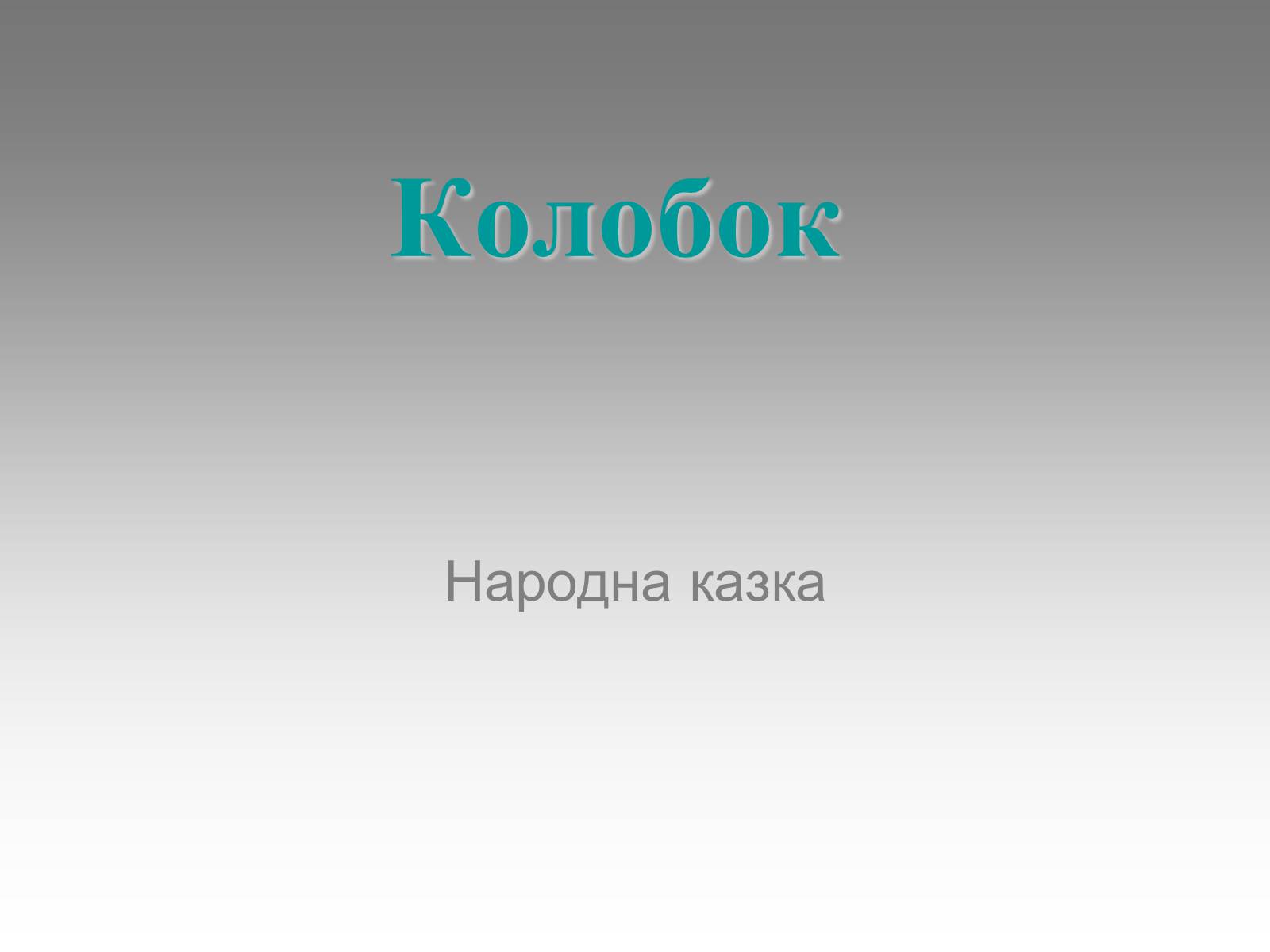 Колобок

Народна казка